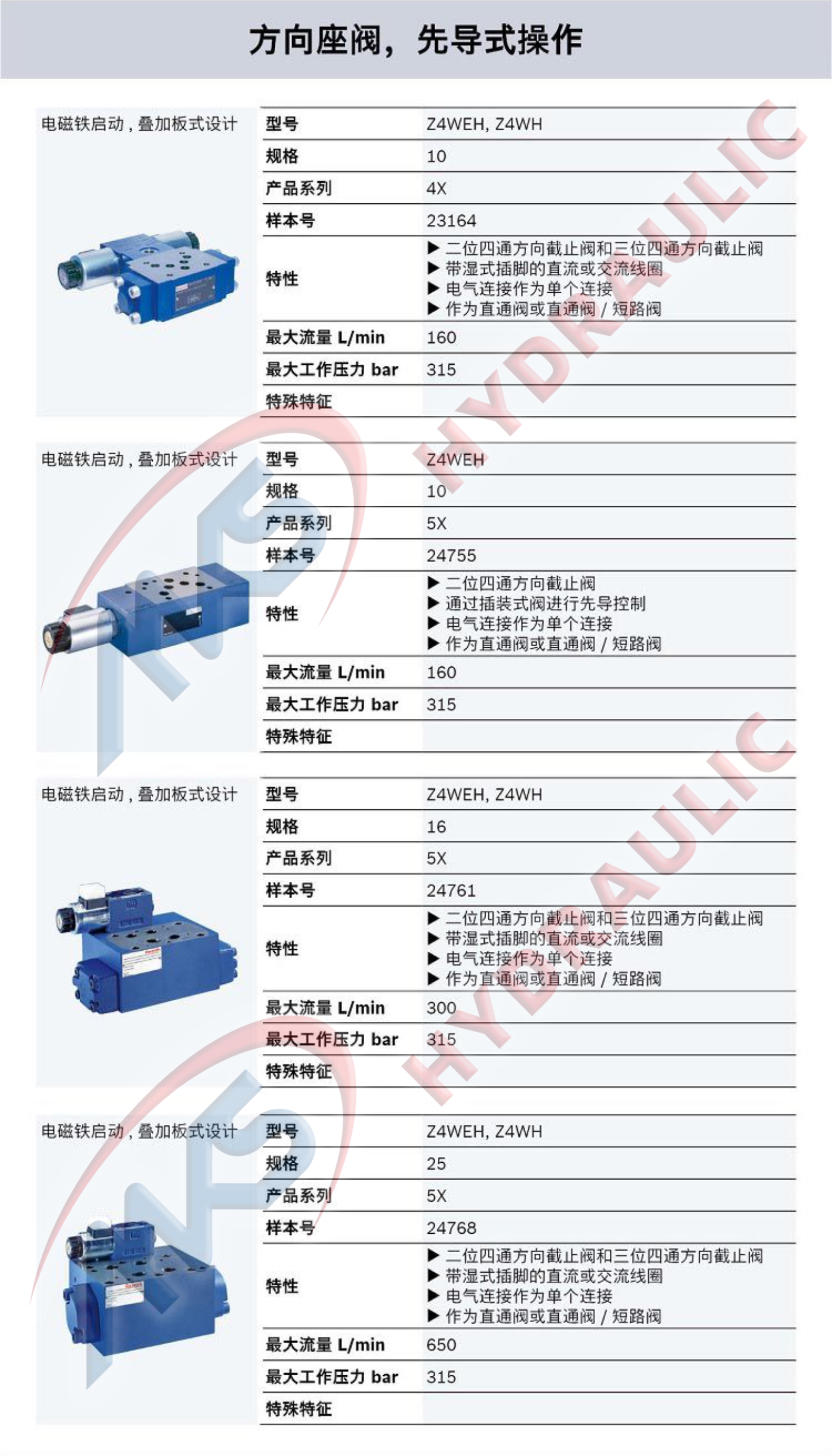 方向座阀，先导式操作

电磁铁启动，叠加板式设计

| 型号 | Z4WEH, Z4WH |
|---|---|
| 规格 | 10 |
| 产品系列 | 4X |
| 样本号 | 23164 |
| 特性 | ▶ 二位四通方向截止阀和三位四通方向截止阀 ▶ 带湿式插脚的直流或交流线圈 ▶ 电气连接作为单个连接 ▶ 作为直通阀或直通阀 / 短路阀 |
| 最大流量 L/min | 160 |
| 最大工作压力 bar | 315 |
| 特殊特征 | |

电磁铁启动，叠加板式设计

| 型号 | Z4WEH |
|---|---|
| 规格 | 10 |
| 产品系列 | 5X |
| 样本号 | 24755 |
| 特性 | ▶ 二位四通方向截止阀 ▶ 通过插装式阀进行先导控制 ▶ 电气连接作为单个连接 ▶ 作为直通阀或直通阀 / 短路阀 |
| 最大流量 L/min | 160 |
| 最大工作压力 bar | 315 |
| 特殊特征 | |

电磁铁启动，叠加板式设计

| 型号 | Z4WEH, Z4WH |
|---|---|
| 规格 | 16 |
| 产品系列 | 5X |
| 样本号 | 24761 |
| 特性 | ▶ 二位四通方向截止阀和三位四通方向截止阀 ▶ 带湿式插脚的直流或交流线圈 ▶ 电气连接作为单个连接 ▶ 作为直通阀或直通阀 / 短路阀 |
| 最大流量 L/min | 300 |
| 最大工作压力 bar | 315 |
| 特殊特征 | |

电磁铁启动，叠加板式设计

| 型号 | Z4WEH, Z4WH |
|---|---|
| 规格 | 25 |
| 产品系列 | 5X |
| 样本号 | 24768 |
| 特性 | ▶ 二位四通方向截止阀和三位四通方向截止阀 ▶ 带湿式插脚的直流或交流线圈 ▶ 电气连接作为单个连接 ▶ 作为直通阀或直通阀 / 短路阀 |
| 最大流量 L/min | 650 |
| 最大工作压力 bar | 315 |
| 特殊特征 | |

HYDRAULIC
HYDRAULIC